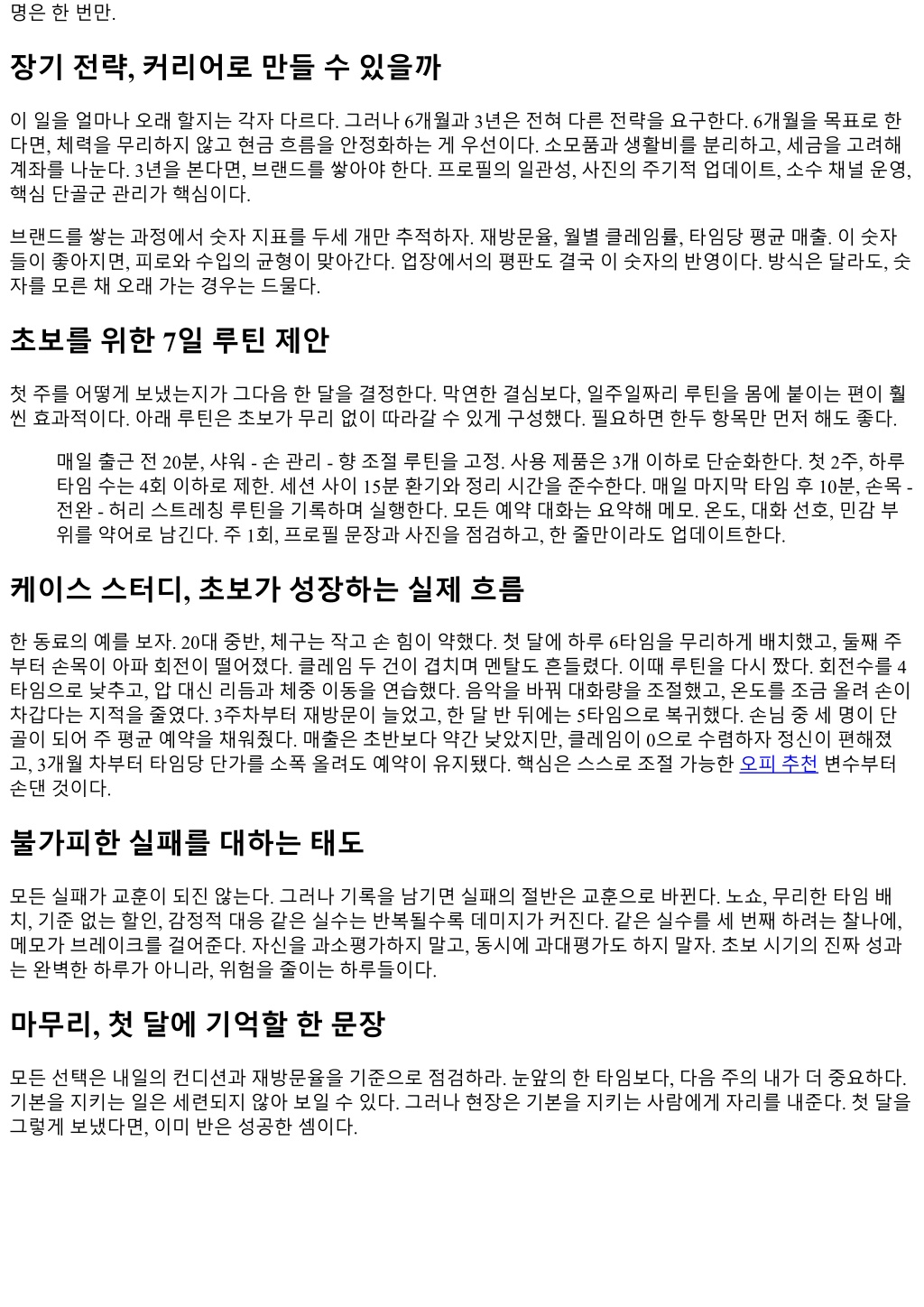 명은 한 번만.

장기 전략, 커리어로 만들 수 있을까

이 일을 얼마나 오래 할지는 각자 다르다. 그러나 6개월과 3년은 전혀 다른 전략을 요구한다. 6개월을 목표로 한다면, 체력을 무리하지 않고 현금 흐름을 안정화하는 게 우선이다. 소모품과 생활비를 분리하고, 세금을 고려해 계좌를 나눈다. 3년을 본다면, 브랜드를 쌓아야 한다. 프로필의 일관성, 사진의 주기적 업데이트, 소수 채널 운영, 핵심 단골군 관리가 핵심이다.

브랜드를 쌓는 과정에서 숫자 지표를 두세 개만 추적하자. 재방문율, 월별 클레임률, 타임당 평균 매출. 이 숫자들이 좋아지면, 피로와 수입의 균형이 맞아간다. 업장에서의 평판도 결국 이 숫자의 반영이다. 방식은 달라도, 숫자를 모른 채 오래 가는 경우는 드물다.

초보를 위한 7일 루틴 제안

첫 주를 어떻게 보냈는지가 그다음 한 달을 결정한다. 막연한 결심보다, 일주일짜리 루틴을 몸에 붙이는 편이 훨씬 효과적이다. 아래 루틴은 초보가 무리 없이 따라갈 수 있게 구성했다. 필요하면 한두 항목만 먼저 해도 좋다.

매일 출근 전 20분, 샤워 - 손 관리 - 향 조절 루틴을 고정. 사용 제품은 3개 이하로 단순화한다. 첫 2주, 하루 타임 수는 4회 이하로 제한. 세션 사이 15분 환기와 정리 시간을 준수한다. 매일 마지막 타임 후 10분, 손목 - 전완 - 허리 스트레칭 루틴을 기록하며 실행한다. 모든 예약 대화는 요약해 메모. 온도, 대화 선호, 민감 부위를 약어로 남긴다. 주 1회, 프로필 문장과 사진을 점검하고, 한 줄만이라도 업데이트한다.

케이스 스터디, 초보가 성장하는 실제 흐름

한 동료의 예를 보자. 20대 중반, 체구는 작고 손 힘이 약했다. 첫 달에 하루 6타임을 무리하게 배치했고, 둘째 주부터 손목이 아파 회전이 떨어졌다. 클레임 두 건이 겹치며 멘탈도 흔들렸다. 이때 루틴을 다시 짰다. 회전수를 4타임으로 낮추고, 압 대신 리듬과 체중 이동을 연습했다. 음악을 바꿔 대화량을 조절했고, 온도를 조금 올려 손이 차갑다는 지적을 줄였다. 3주차부터 재방문이 늘었고, 한 달 반 뒤에는 5타임으로 복귀했다. 손님 중 세 명이 단골이 되어 주 평균 예약을 채워줬다. 매출은 초반보다 약간 낮았지만, 클레임이 0으로 수렴하자 정신이 편해졌고, 3개월 차부터 타임당 단가를 소폭 올려도 예약이 유지됐다. 핵심은 스스로 조절 가능한 오피 추천 변수부터 손댄 것이다.

불가피한 실패를 대하는 태도

모든 실패가 교훈이 되진 않는다. 그러나 기록을 남기면 실패의 절반은 교훈으로 바뀐다. 노쇼, 무리한 타임 배치, 기준 없는 할인, 감정적 대응 같은 실수는 반복될수록 데미지가 커진다. 같은 실수를 세 번째 하려는 찰나에, 메모가 브레이크를 걸어준다. 자신을 과소평가하지 말고, 동시에 과대평가도 하지 말자. 초보 시기의 진짜 성과는 완벽한 하루가 아니라, 위험을 줄이는 하루들이다.

마무리, 첫 달에 기억할 한 문장

모든 선택은 내일의 컨디션과 재방문율을 기준으로 점검하라. 눈앞의 한 타임보다, 다음 주의 내가 더 중요하다. 기본을 지키는 일은 세련되지 않아 보일 수 있다. 그러나 현장은 기본을 지키는 사람에게 자리를 내준다. 첫 달을 그렇게 보냈다면, 이미 반은 성공한 셈이다.